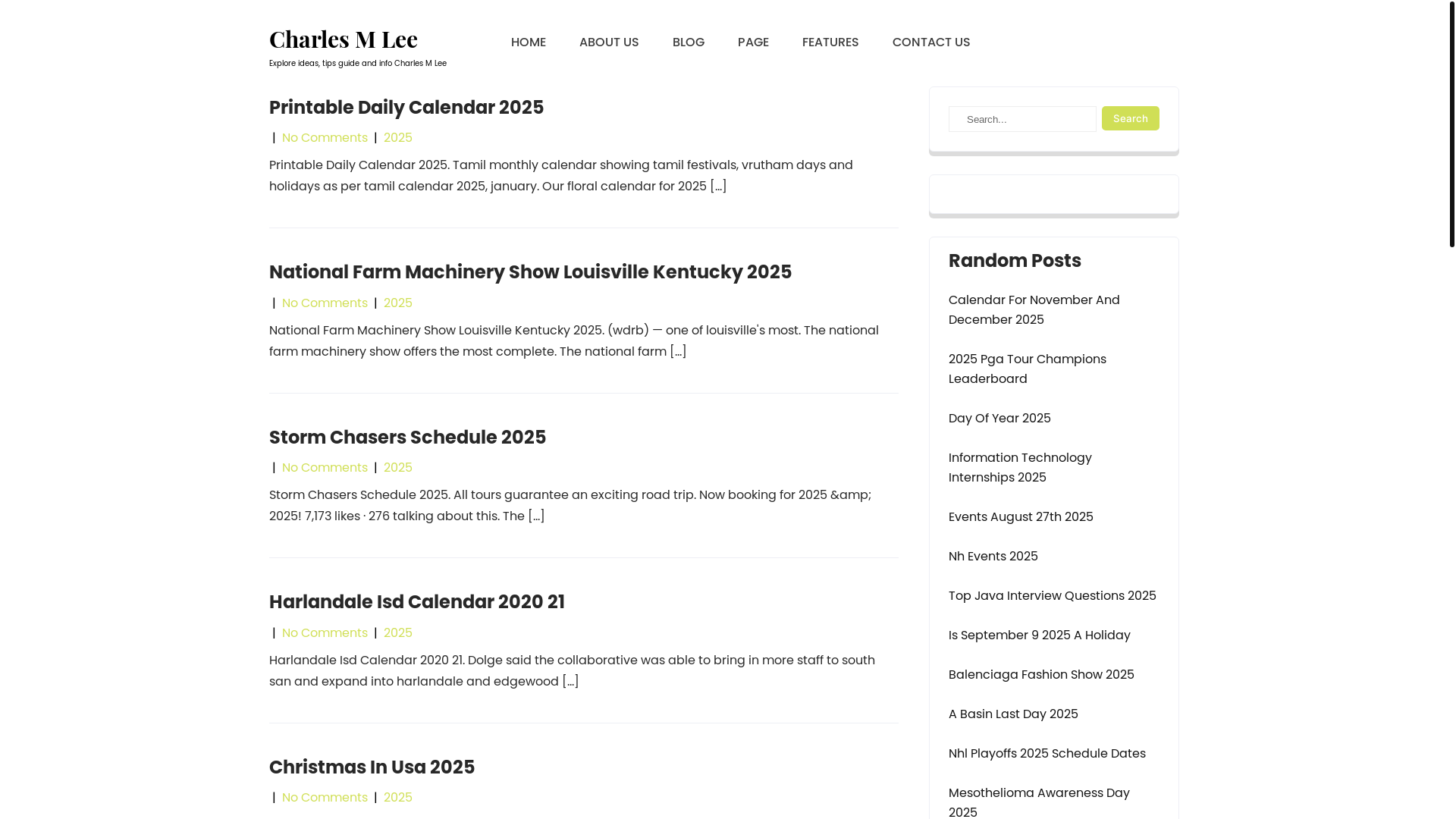 Charles M Lee
Explore ideas, tips guide and info Charles M Lee

HOME ABOUT US BLOG PAGE FEATURES CONTACT US

Printable Daily Calendar 2025
| No Comments | 2025

Printable Daily Calendar 2025. Tamil monthly calendar showing tamil festivals, vrutham days and holidays as per tamil calendar 2025, january. Our floral calendar for 2025 […]

National Farm Machinery Show Louisville Kentucky 2025
| No Comments | 2025

National Farm Machinery Show Louisville Kentucky 2025. (wdrb) — one of louisville's most. The national farm machinery show offers the most complete. The national farm […]

Storm Chasers Schedule 2025
| No Comments | 2025

Storm Chasers Schedule 2025. All tours guarantee an exciting road trip. Now booking for 2025 &amp; 2025! 7,173 likes · 276 talking about this. The […]

Harlandale Isd Calendar 2020 21
| No Comments | 2025

Harlandale Isd Calendar 2020 21. Dolge said the collaborative was able to bring in more staff to south san and expand into harlandale and edgewood […]

Christmas In Usa 2025
| No Comments | 2025

Search...
Search

Random Posts

Calendar For November And December 2025

2025 Pga Tour Champions Leaderboard

Day Of Year 2025

Information Technology Internships 2025

Events August 27th 2025

Nh Events 2025

Top Java Interview Questions 2025

Is September 9 2025 A Holiday

Balenciaga Fashion Show 2025

A Basin Last Day 2025

Nhl Playoffs 2025 Schedule Dates

Mesothelioma Awareness Day 2025